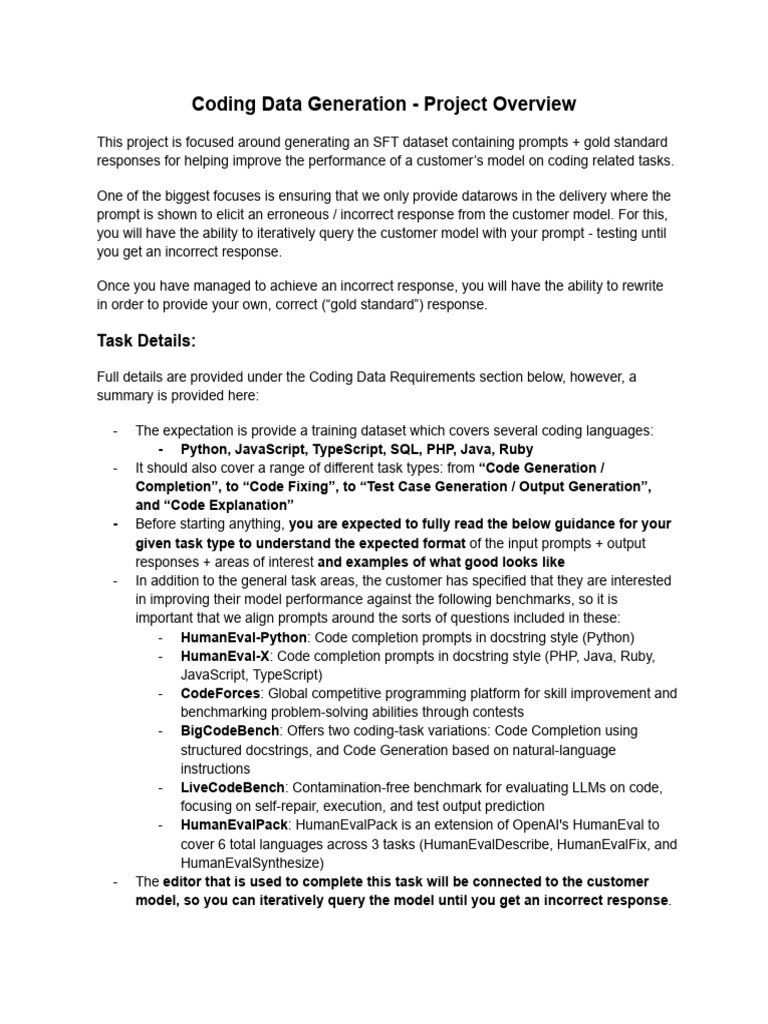 Coding Data Generation - Project Overview

This project is focused around generating an SFT dataset containing prompts + gold standard responses for helping improve the performance of a customer's model on coding related tasks.

One of the biggest focuses is ensuring that we only provide datarows in the delivery where the prompt is shown to elicit an erroneous / incorrect response from the customer model. For this, you will have the ability to iteratively query the customer model with your prompt - testing until you get an incorrect response.

Once you have managed to achieve an incorrect response, you will have the ability to rewrite in order to provide your own, correct ("gold standard") response.

Task Details:

Full details are provided under the Coding Data Requirements section below, however, a summary is provided here:

- The expectation is provide a training dataset which covers several coding languages:
  - Python, JavaScript, TypeScript, SQL, PHP, Java, Ruby
- It should also cover a range of different task types: from "Code Generation / Completion", to "Code Fixing", to "Test Case Generation / Output Generation", and "Code Explanation"
- Before starting anything, you are expected to fully read the below guidance for your given task type to understand the expected format of the input prompts + output responses + areas of interest and examples of what good looks like
- In addition to the general task areas, the customer has specified that they are interested in improving their model performance against the following benchmarks, so it is important that we align prompts around the sorts of questions included in these:
  - HumanEval-Python: Code completion prompts in docstring style (Python)
  - HumanEval-X: Code completion prompts in docstring style (PHP, Java, Ruby, JavaScript, TypeScript)
  - CodeForces: Global competitive programming platform for skill improvement and benchmarking problem-solving abilities through contests
  - BigCodeBench: Offers two coding-task variations: Code Completion using structured docstrings, and Code Generation based on natural-language instructions
  - LiveCodeBench: Contamination-free benchmark for evaluating LLMs on code, focusing on self-repair, execution, and test output prediction
  - HumanEvalPack: HumanEvalPack is an extension of OpenAI's HumanEval to cover 6 total languages across 3 tasks (HumanEvalDescribe, HumanEvalFix, and HumanEvalSynthesize)
- The editor that is used to complete this task will be connected to the customer model, so you can iteratively query the model until you get an incorrect response.